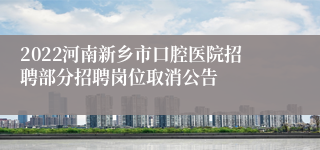 2022河南新乡市口腔医院招聘部分招聘岗位取消公告